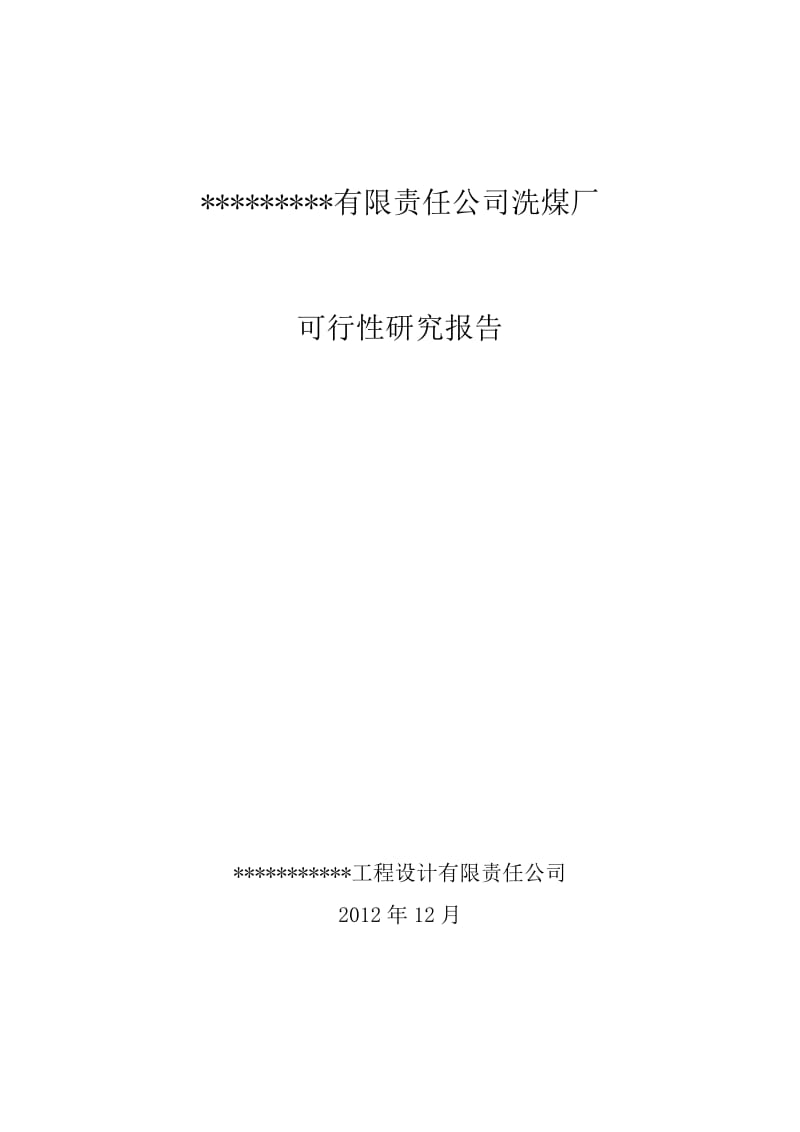 *********有限责任公司洗煤厂

可行性研究报告

***********工程设计有限责任公司

2012 年 12 月